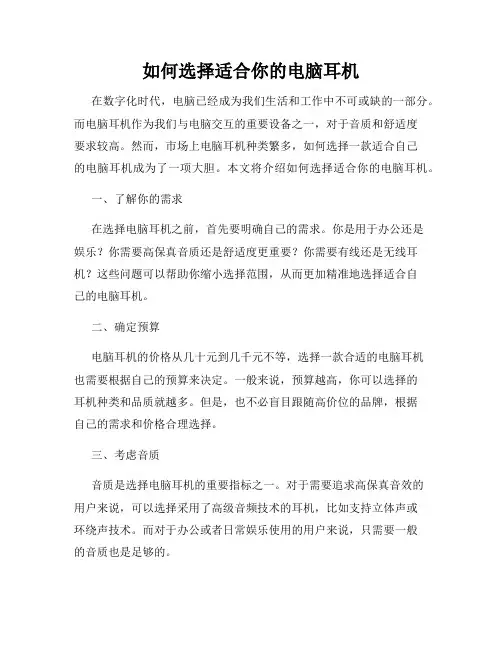 如何选择适合你的电脑耳机

在数字化时代，电脑已经成为我们生活和工作中不可或缺的一部分。而电脑耳机作为我们与电脑交互的重要设备之一，对于音质和舒适度要求较高。然而，市场上电脑耳机种类繁多，如何选择一款适合自己的电脑耳机成为了一项大胆。本文将介绍如何选择适合你的电脑耳机。

一、了解你的需求

在选择电脑耳机之前，首先要明确自己的需求。你是用于办公还是娱乐？你需要高保真音质还是舒适度更重要？你需要有线还是无线耳机？这些问题可以帮助你缩小选择范围，从而更加精准地选择适合自己的电脑耳机。

二、确定预算

电脑耳机的价格从几十元到几千元不等，选择一款合适的电脑耳机也需要根据自己的预算来决定。一般来说，预算越高，你可以选择的耳机种类和品质就越多。但是，也不必盲目跟随高价位的品牌，根据自己的需求和价格合理选择。

三、考虑音质

音质是选择电脑耳机的重要指标之一。对于需要追求高保真音效的用户来说，可以选择采用了高级音频技术的耳机，比如支持立体声或环绕声技术。而对于办公或者日常娱乐使用的用户来说，只需要一般的音质也是足够的。